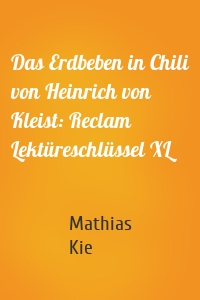 Das Erdbeben in Chili von Heinrich von Kleist: Reclam Lektüreschlüssel XL

Mathias Kie